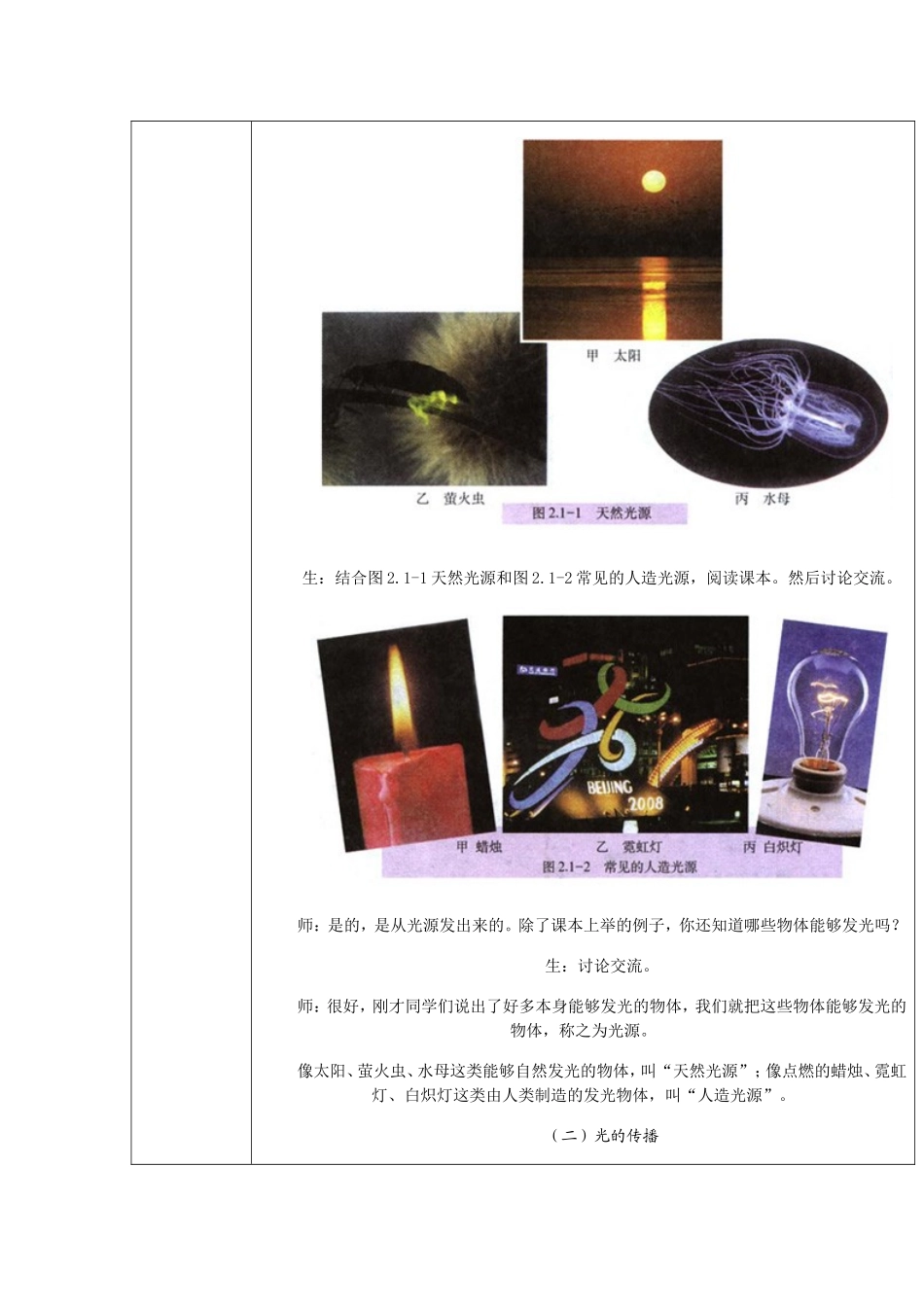 甲 太阳

乙 萤火虫

丙 水母

图2.1-1 天然光源

生：结合图2.1-1天然光源和图2.1-2常见的人造光源，阅读课本。然后讨论交流。

BEIJING 2008

甲 蜡烛

乙 霓虹灯

丙 白炽灯

图2.1-2 常见的人造光源

师：是的，是从光源发出来的。除了课本上举的例子，你还知道哪些物体能够发光吗？

生：讨论交流。

师：很好，刚才同学们说出了好多本身能够发光的物体，我们就把这些物体能够发光的物体，称之为光源。

像太阳、萤火虫、水母这类能够自然发光的物体，叫“天然光源”；像点燃的蜡烛、霓虹灯、白炽灯这类由人类制造的发光物体，叫“人造光源”。

（二）光的传播